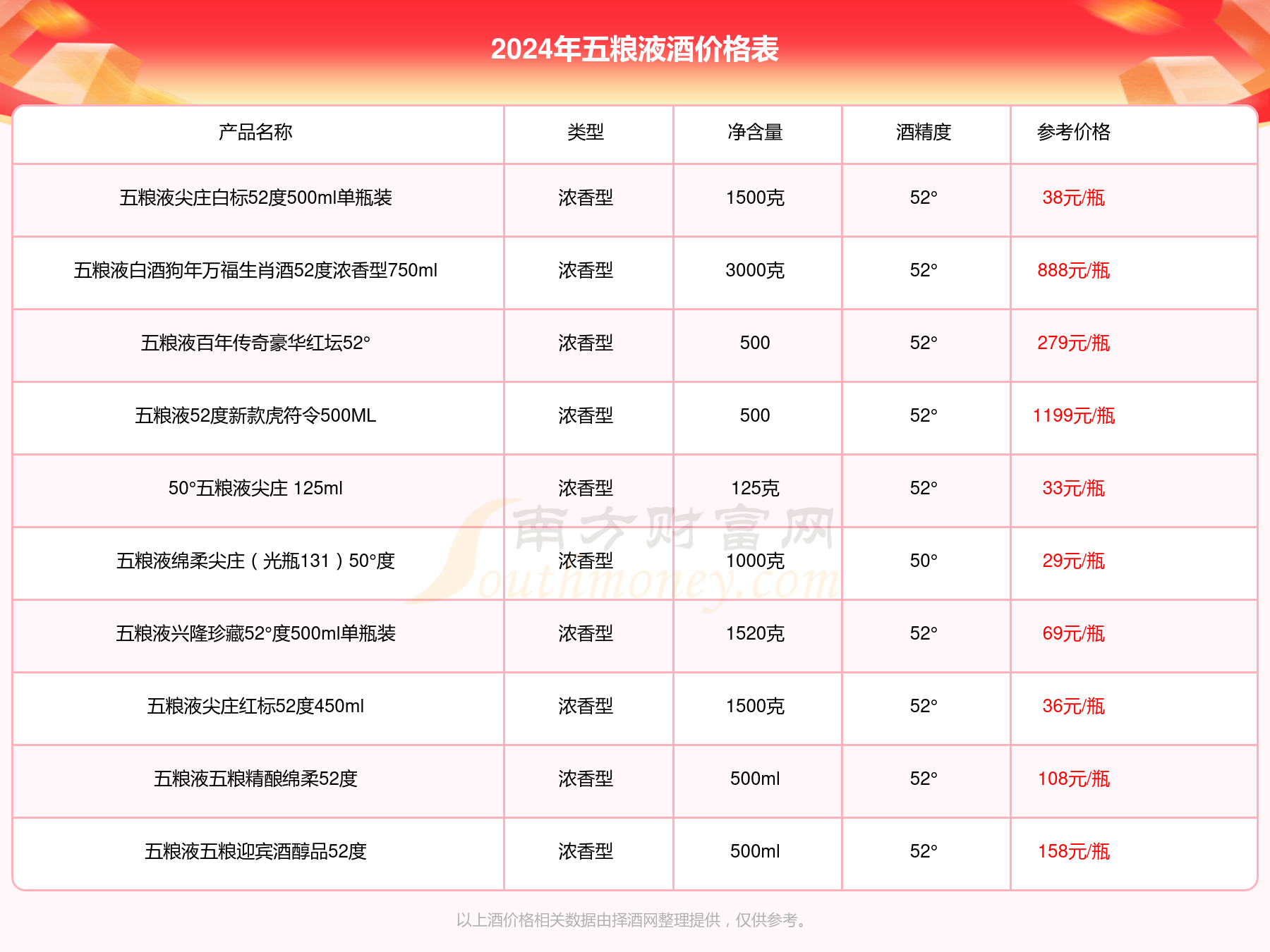 2024年五粮液酒价格表

| 产品名称 | 类型 | 净含量 | 酒精度 | 参考价格 |
|---|---|---|---|---|
| 五粮液尖庄白标52度500ml单瓶装 | 浓香型 | 1500克 | 52° | 38元/瓶 |
| 五粮液白酒狗年万福生肖酒52度浓香型750ml | 浓香型 | 3000克 | 52° | 888元/瓶 |
| 五粮液百年传奇豪华红坛52° | 浓香型 | 500 | 52° | 279元/瓶 |
| 五粮液52度新款虎符令500ML | 浓香型 | 500 | 52° | 1199元/瓶 |
| 50°五粮液尖庄 125ml | 浓香型 | 125克 | 52° | 33元/瓶 |
| 五粮液绵柔尖庄（光瓶131）50°度 | 浓香型 | 1000克 | 50° | 29元/瓶 |
| 五粮液兴隆珍藏52°度500ml单瓶装 | 浓香型 | 1520克 | 52° | 69元/瓶 |
| 五粮液尖庄红标52度450ml | 浓香型 | 1500克 | 52° | 36元/瓶 |
| 五粮液五粮精酿绵柔52度 | 浓香型 | 500ml | 52° | 108元/瓶 |
| 五粮液五粮迎宾酒醇品52度 | 浓香型 | 500ml | 52° | 158元/瓶 |

南方财富网 Southmoney.com

以上酒价格相关数据由择酒网整理提供，仅供参考。